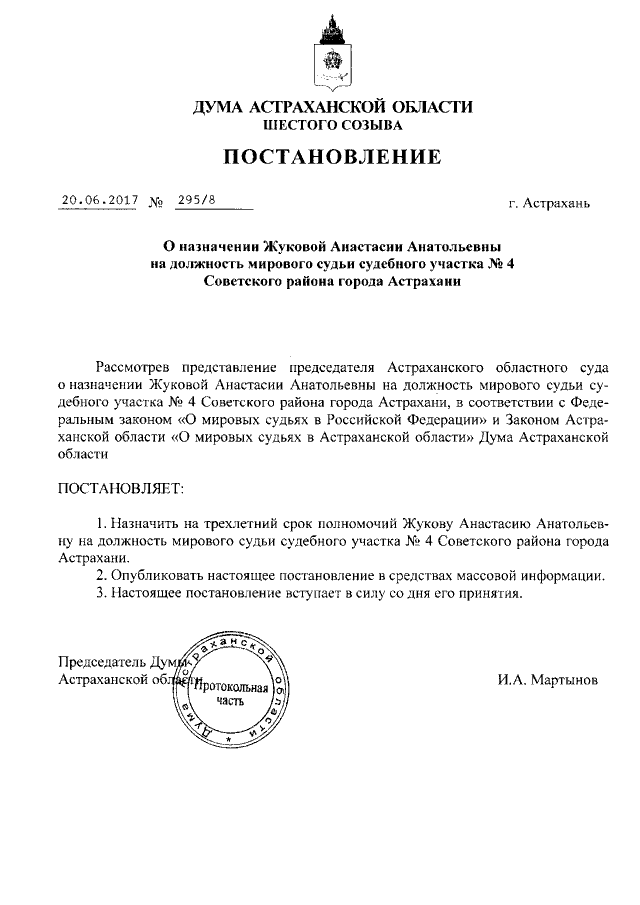 ДУМА АСТРАХАНСКОЙ ОБЛАСТИ
ШЕСТОГО СОЗЫВА

ПОСТАНОВЛЕНИЕ

20.06.2017 № 295/8

г. Астрахань

О назначении Жуковой Анастасии Анатольевны на должность мирового судьи судебного участка № 4 Советского района города Астрахани

Рассмотрев представление председателя Астраханского областного суда о назначении Жуковой Анастасии Анатольевны на должность мирового судьи судебного участка № 4 Советского района города Астрахани, в соответствии с Федеральным законом «О мировых судьях в Российской Федерации» и Законом Астраханской области «О мировых судьях в Астраханской области» Дума Астраханской области

ПОСТАНОВЛЯЕТ:

1. Назначить на трехлетний срок полномочий Жукову Анастасию Анатольевну на должность мирового судьи судебного участка № 4 Советского района города Астрахани.
2. Опубликовать настоящее постановление в средствах массовой информации.
3. Настоящее постановление вступает в силу со дня его принятия.

Председатель Думы
Астраханской области

Дума Астраханской области
Протокольная часть

И.А. Мартынов